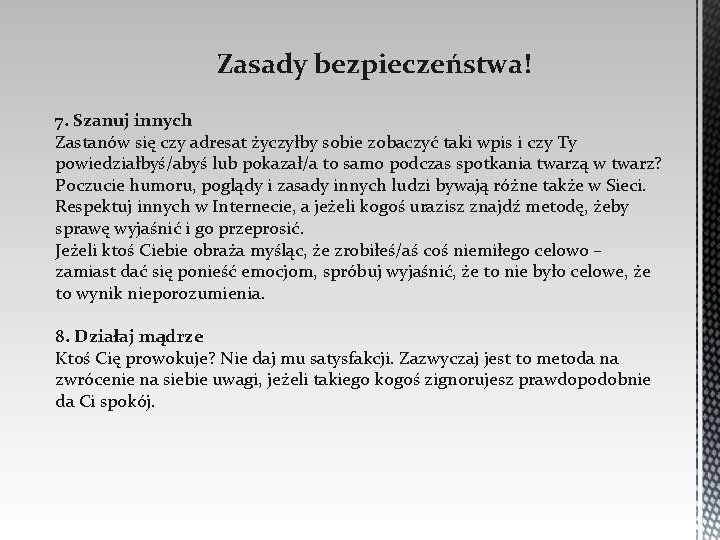 Zasady bezpieczeństwa!

7. Szanuj innych
Zastanów się czy adresat życzyłby sobie zobaczyć taki wpis i czy Ty powiedziałbyś/abyś lub pokazał/a to samo podczas spotkania twarzą w twarz? Poczucie humoru, poglądy i zasady innych ludzi bywają różne także w Sieci. Respektuj innych w Internecie, a jeżeli kogoś urazisz znajdź metodę, żeby sprawę wyjaśnić i go przeprosić.
Jeżeli ktoś Ciebie obraża myśląc, że zrobiłeś/aś coś niemiłego celowo – zamiast dać się ponieść emocjom, spróbuj wyjaśnić, że to nie było celowe, że to wynik nieporozumienia.

8. Działaj mądrze
Ktoś Cię prowokuje? Nie daj mu satysfakcji. Zazwyczaj jest to metoda na zwrócenie na siebie uwagi, jeżeli takiego kogoś zignorujesz prawdopodobnie da Ci spokój.